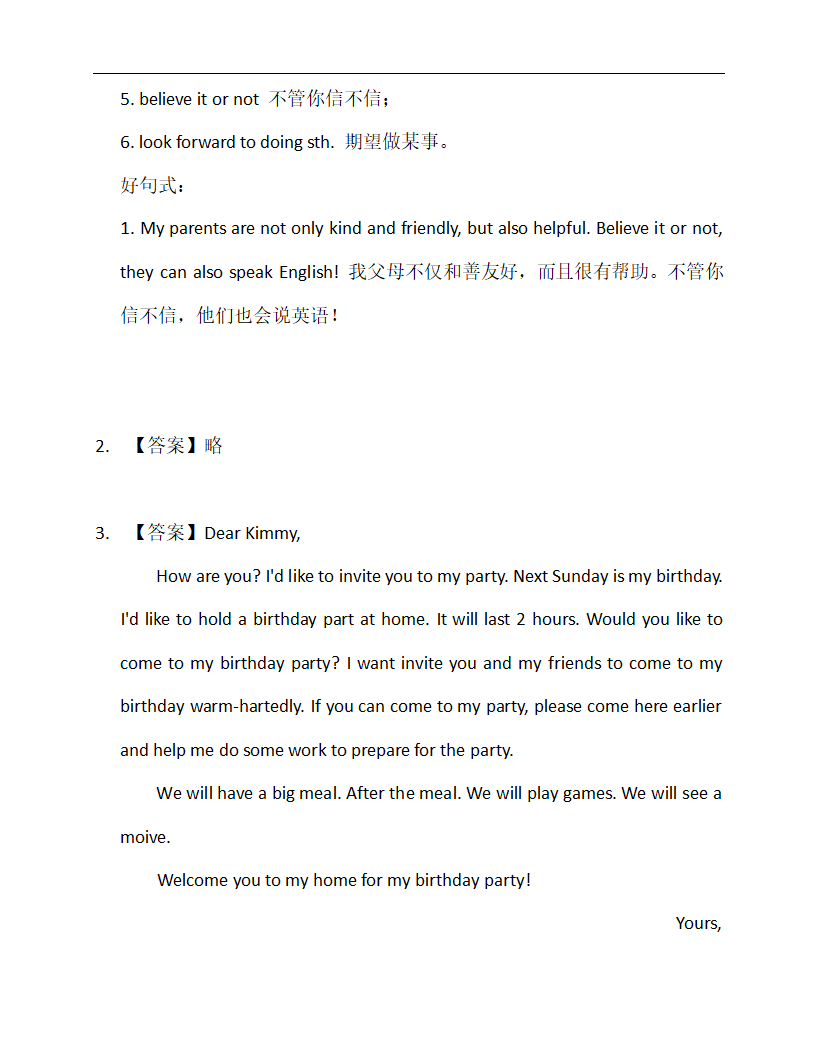 5. believe it or not 不管你信不信；

6. look forward to doing sth. 期望做某事。

好句式：

1. My parents are not only kind and friendly, but also helpful. Believe it or not, they can also speak English! 我父母不仅和善友好，而且很有帮助。不管你信不信，他们也会说英语！

2. 【答案】略

3. 【答案】Dear Kimmy,

How are you? I'd like to invite you to my party. Next Sunday is my birthday. I'd like to hold a birthday part at home. It will last 2 hours. Would you like to come to my birthday party? I want invite you and my friends to come to my birthday warm-hartedly. If you can come to my party, please come here earlier and help me do some work to prepare for the party.

We will have a big meal. After the meal. We will play games. We will see a moive.

Welcome you to my home for my birthday party!

Yours,